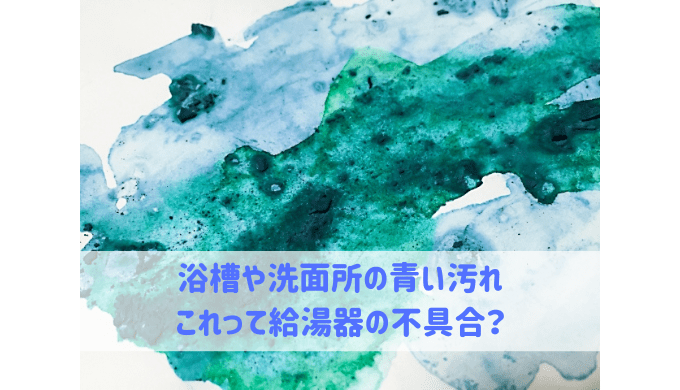 浴槽や洗面所の青い汚れ
これって給湯器の不具合？